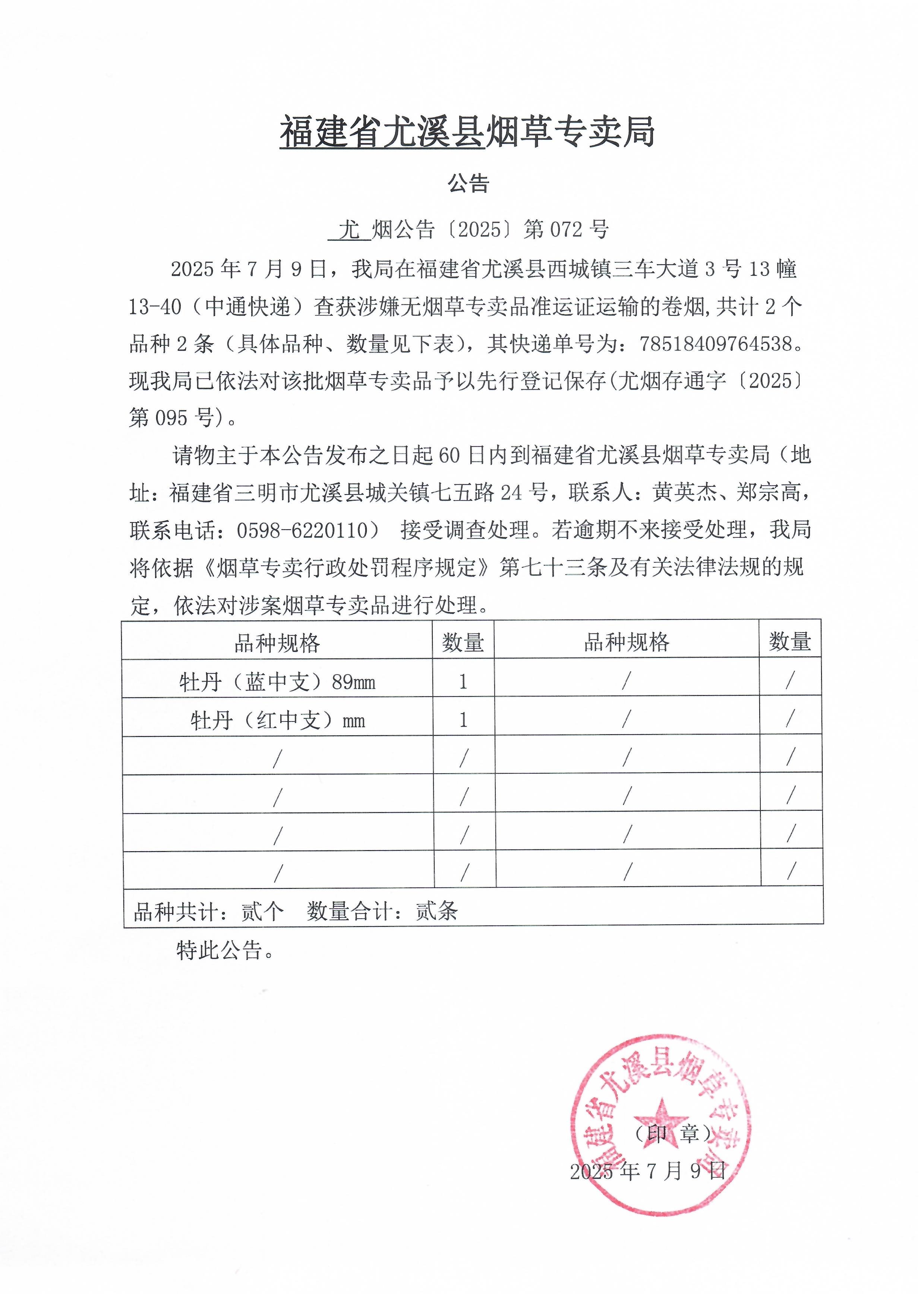 福建省尤溪县烟草专卖局

公告

尤 烟公告〔2025〕第 072 号

2025 年 7 月 9 日，我局在福建省尤溪县西城镇三车大道 3 号 13 幢 13-40（中通快递）查获涉嫌无烟草专卖品准运证运输的卷烟,共计 2 个品种 2 条（具体品种、数量见下表），其快递单号为：78518409764538。现我局已依法对该批烟草专卖品予以先行登记保存(尤烟存通字〔2025〕第 095 号)。

请物主于本公告发布之日起 60 日内到福建省尤溪县烟草专卖局（地址：福建省三明市尤溪县城关镇七五路 24 号，联系人：黄英杰、郑宗高，联系电话：0598-6220110） 接受调查处理。若逾期不来接受处理，我局将依据《烟草专卖行政处罚程序规定》第七十三条及有关法律法规的规定，依法对涉案烟草专卖品进行处理。

| 品种规格 | 数量 | 品种规格 | 数量 |
|---|---|---|---|
| 牡丹（蓝中支）89mm | 1 | / | / |
| 牡丹（红中支）mm | 1 | / | / |
| / | / | / | / |
| / | / | / | / |
| / | / | / | / |
| / | / | / | / |
| 品种共计：贰个 数量合计：贰条 | | | |

特此公告。

福建省尤溪县烟草专卖局

（印 章）

2025 年 7 月 9 日